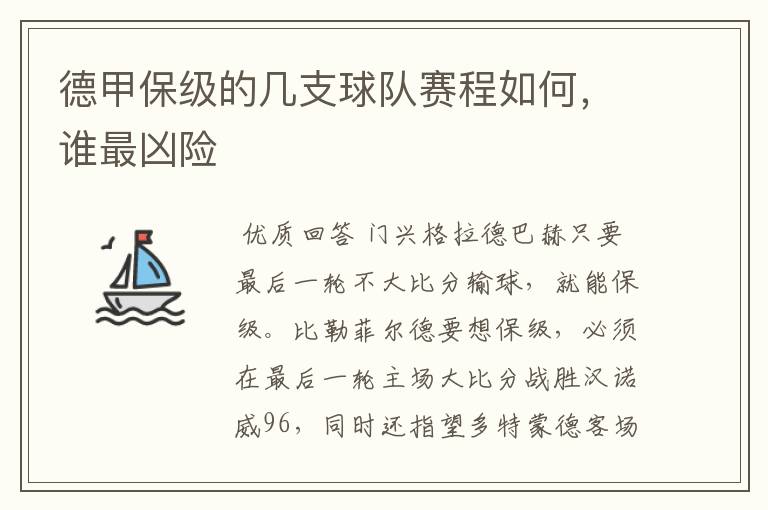 德甲保级的几支球队赛程如何，谁最凶险

优质回答 门兴格拉德巴赫只要最后一轮不大比分输球，就能保级。比勒菲尔德要想保级，必须在最后一轮主场大比分战胜汉诺威96，同时还指望多特蒙德客场